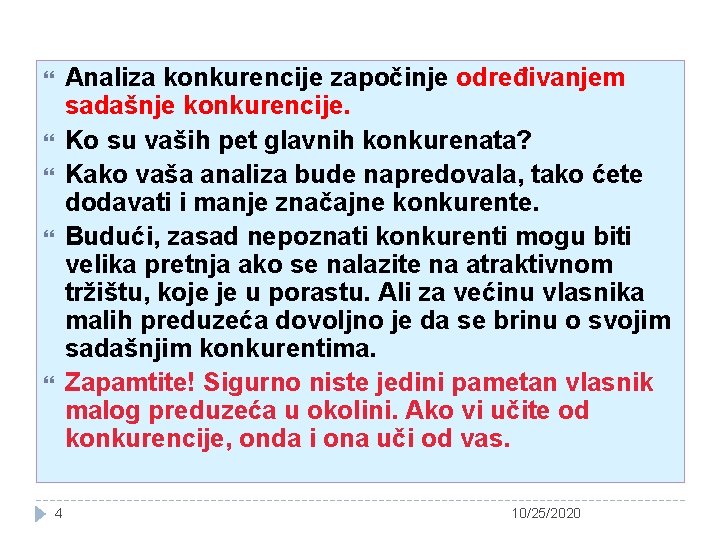 Analiza konkurencije započinje određivanjem sadašnje konkurencije.

Ko su vaših pet glavnih konkurenata?

Kako vaša analiza bude napredovala, tako ćete dodavati i manje značajne konkurente.

Budući, zasad nepoznati konkurenti mogu biti velika pretnja ako se nalazite na atraktivnom tržištu, koje je u porastu. Ali za većinu vlasnika malih preduzeća dovoljno je da se brinu o svojim sadašnjim konkurentima.

Zapamtite! Sigurno niste jedini pametan vlasnik malog preduzeća u okolini. Ako vi učite od konkurencije, onda i ona uči od vas.

4

10/25/2020